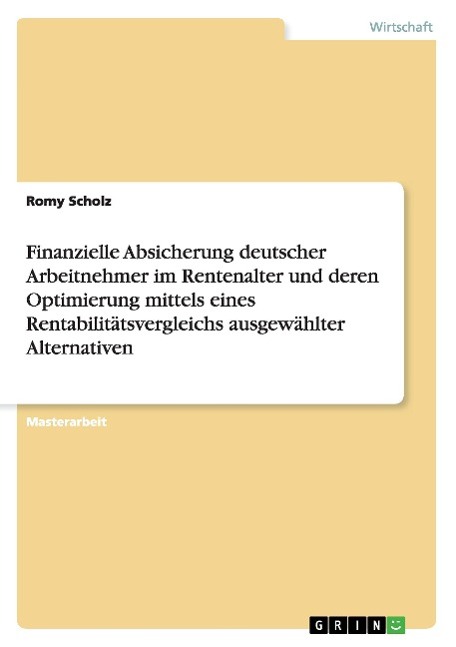 Wirtschaft

Romy Scholz

Finanzielle Absicherung deutscher Arbeitnehmer im Rentenalter und deren Optimierung mittels eines Rentabilitätsvergleichs ausgewählter Alternativen

Masterarbeit

GRIN